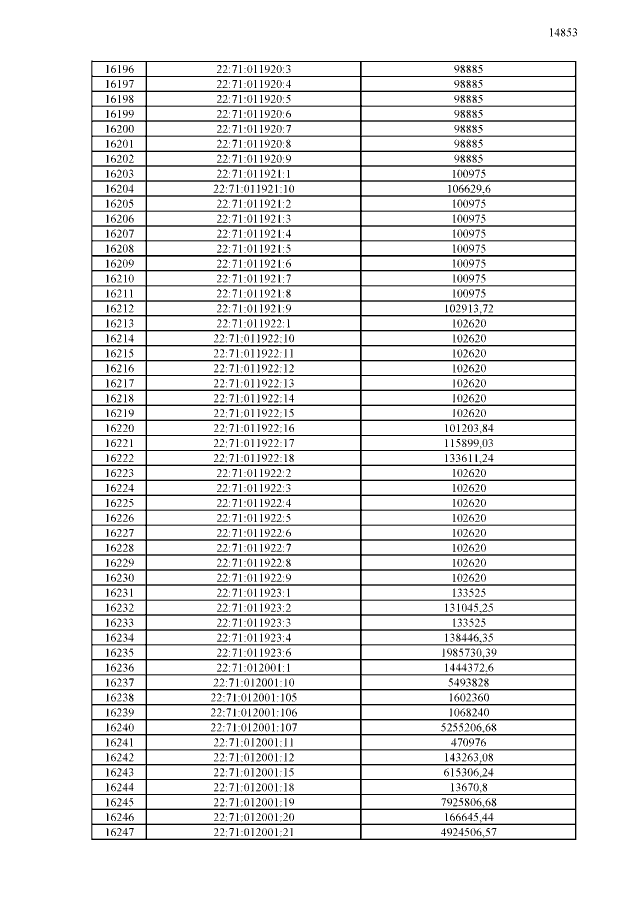 14853

| | | |
|---|---|---|
| 16196 | 22:71:011920:3 | 98885 |
| 16197 | 22:71:011920:4 | 98885 |
| 16198 | 22:71:011920:5 | 98885 |
| 16199 | 22:71:011920:6 | 98885 |
| 16200 | 22:71:011920:7 | 98885 |
| 16201 | 22:71:011920:8 | 98885 |
| 16202 | 22:71:011920:9 | 98885 |
| 16203 | 22:71:011921:1 | 100975 |
| 16204 | 22:71:011921:10 | 106629,6 |
| 16205 | 22:71:011921:2 | 100975 |
| 16206 | 22:71:011921:3 | 100975 |
| 16207 | 22:71:011921:4 | 100975 |
| 16208 | 22:71:011921:5 | 100975 |
| 16209 | 22:71:011921:6 | 100975 |
| 16210 | 22:71:011921:7 | 100975 |
| 16211 | 22:71:011921:8 | 100975 |
| 16212 | 22:71:011921:9 | 102913,72 |
| 16213 | 22:71:011922:1 | 102620 |
| 16214 | 22:71:011922:10 | 102620 |
| 16215 | 22:71:011922:11 | 102620 |
| 16216 | 22:71:011922:12 | 102620 |
| 16217 | 22:71:011922:13 | 102620 |
| 16218 | 22:71:011922:14 | 102620 |
| 16219 | 22:71:011922:15 | 102620 |
| 16220 | 22:71:011922:16 | 101203,84 |
| 16221 | 22:71:011922:17 | 115899,03 |
| 16222 | 22:71:011922:18 | 133611,24 |
| 16223 | 22:71:011922:2 | 102620 |
| 16224 | 22:71:011922:3 | 102620 |
| 16225 | 22:71:011922:4 | 102620 |
| 16226 | 22:71:011922:5 | 102620 |
| 16227 | 22:71:011922:6 | 102620 |
| 16228 | 22:71:011922:7 | 102620 |
| 16229 | 22:71:011922:8 | 102620 |
| 16230 | 22:71:011922:9 | 102620 |
| 16231 | 22:71:011923:1 | 133525 |
| 16232 | 22:71:011923:2 | 131045,25 |
| 16233 | 22:71:011923:3 | 133525 |
| 16234 | 22:71:011923:4 | 138446,35 |
| 16235 | 22:71:011923:6 | 1985730,39 |
| 16236 | 22:71:012001:1 | 1444372,6 |
| 16237 | 22:71:012001:10 | 5493828 |
| 16238 | 22:71:012001:105 | 1602360 |
| 16239 | 22:71:012001:106 | 1068240 |
| 16240 | 22:71:012001:107 | 5255206,68 |
| 16241 | 22:71:012001:11 | 470976 |
| 16242 | 22:71:012001:12 | 143263,08 |
| 16243 | 22:71:012001:15 | 615306,24 |
| 16244 | 22:71:012001:18 | 13670,8 |
| 16245 | 22:71:012001:19 | 7925806,68 |
| 16246 | 22:71:012001:20 | 166645,44 |
| 16247 | 22:71:012001:21 | 4924506,57 |